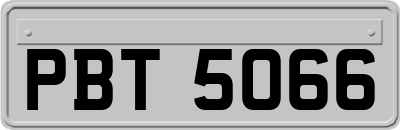 PBT 5066